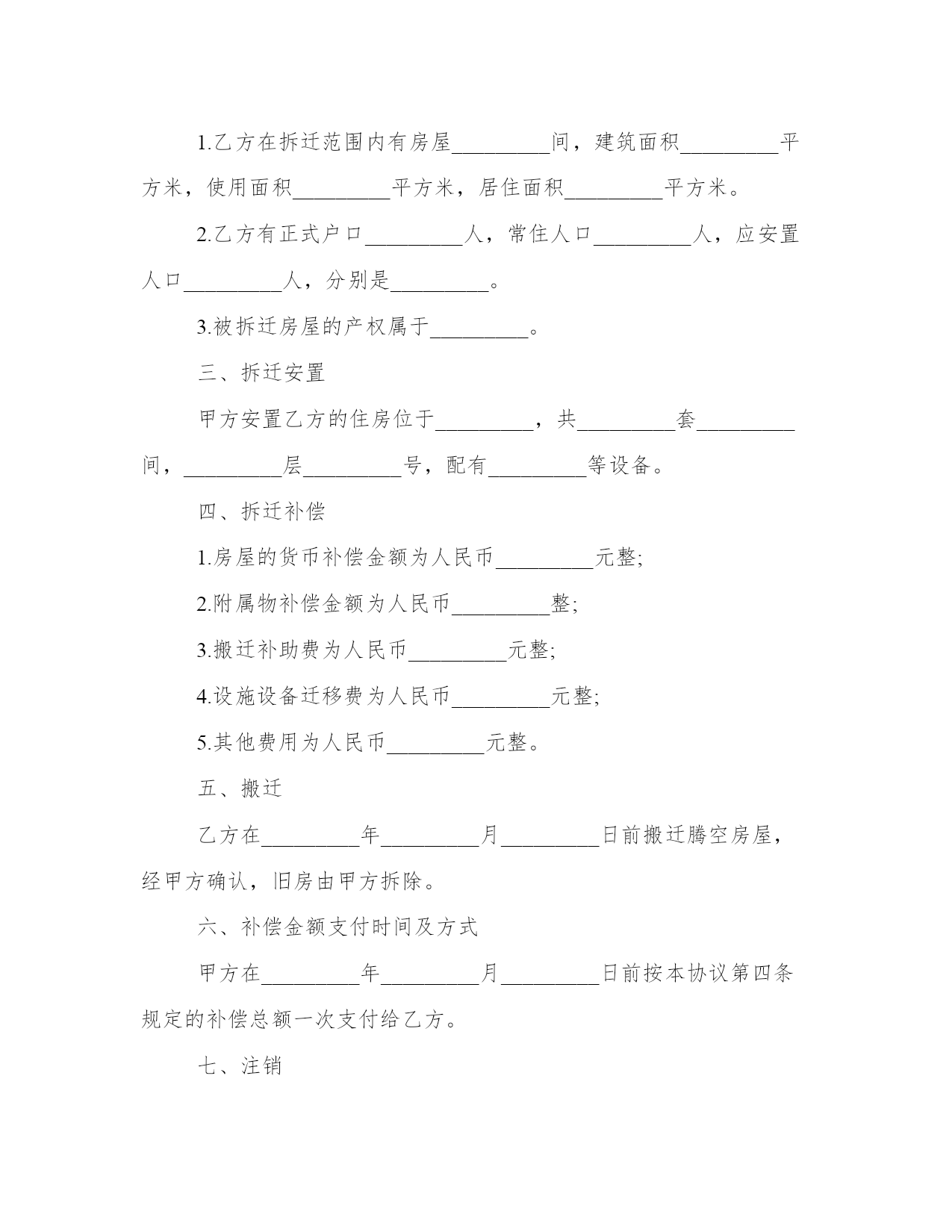 1.乙方在拆迁范围内有房屋_________间，建筑面积_________平方米，使用面积_________平方米，居住面积_________平方米。

2.乙方有正式户口_________人，常住人口_________人，应安置人口_________人，分别是_________。

3.被拆迁房屋的产权属于_________。

三、拆迁安置

甲方安置乙方的住房位于_________，共_________套_________间，_________层_________号，配有_________等设备。

四、拆迁补偿

1.房屋的货币补偿金额为人民币_________元整;

2.附属物补偿金额为人民币_________整;

3.搬迁补助费为人民币_________元整;

4.设施设备迁移费为人民币_________元整;

5.其他费用为人民币_________元整。

五、搬迁

乙方在_________年_________月_________日前搬迁腾空房屋，经甲方确认，旧房由甲方拆除。

六、补偿金额支付时间及方式

甲方在_________年_________月_________日前按本协议第四条规定的补偿总额一次支付给乙方。

七、注销